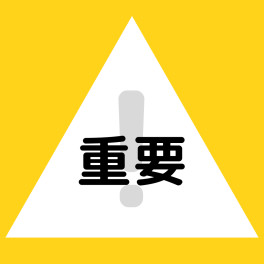 重要